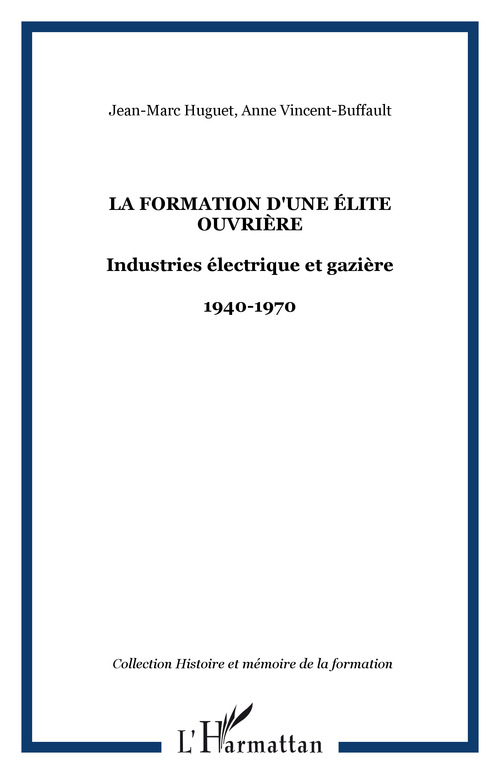 Jean-Marc Huguet, Anne Vincent-Buffault

LA FORMATION D'UNE ÉLITE OUVRIÈRE

Industries électrique et gazière

1940-1970

Collection Histoire et mémoire de la formation

L'Harmattan